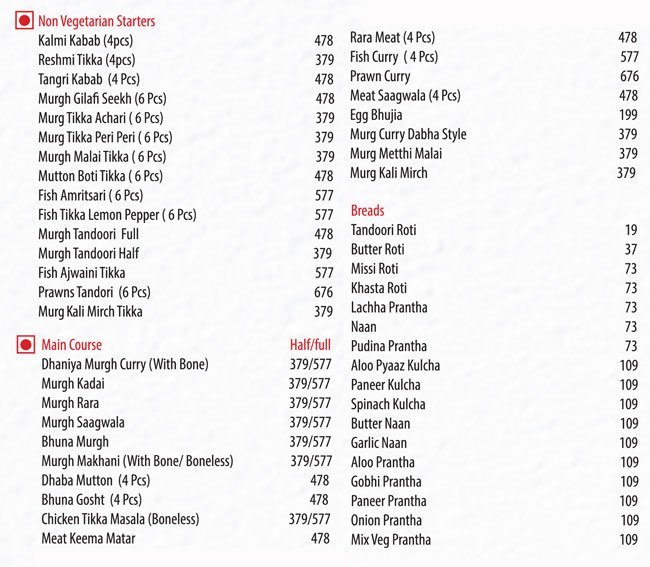 Non Vegetarian Starters

| | |
|---|---|
| Kalmi Kabab (4pcs) | 478 |
| Reshmi Tikka (4pcs) | 379 |
| Tangri Kabab (4 Pcs) | 478 |
| Murgh Gilafi Seekh (6 Pcs) | 478 |
| Murg Tikka Achari ( 6 Pcs) | 379 |
| Murg Tikka Peri Peri ( 6 Pcs) | 379 |
| Murgh Malai Tikka ( 6 Pcs) | 379 |
| Mutton Boti Tikka ( 6 Pcs) | 478 |
| Fish Amritsari ( 6 Pcs) | 577 |
| Fish Tikka Lemon Pepper ( 6 Pcs) | 577 |
| Murgh Tandoori Full | 478 |
| Murgh Tandoori Half | 379 |
| Fish Ajwaini Tikka | 577 |
| Prawns Tandori (6 Pcs) | 676 |
| Murg Kali Mirch Tikka | 379 |

| Main Course | Half/full |
|---|---|
| Dhaniya Murgh Curry (With Bone) | 379/577 |
| Murgh Kadai | 379/577 |
| Murgh Rara | 379/577 |
| Murgh Saagwala | 379/577 |
| Bhuna Murgh | 379/577 |
| Murgh Makhani (With Bone/ Boneless) | 379/577 |
| Dhaba Mutton (4 Pcs) | 478 |
| Bhuna Gosht (4 Pcs) | 478 |
| Chicken Tikka Masala (Boneless) | 379/577 |
| Meat Keema Matar | 478 |

| | |
|---|---|
| Rara Meat (4 Pcs) | 478 |
| Fish Curry ( 4 Pcs) | 577 |
| Prawn Curry | 676 |
| Meat Saagwala (4 Pcs) | 478 |
| Egg Bhujia | 199 |
| Murg Curry Dabha Style | 379 |
| Murg Metthi Malai | 379 |
| Murg Kali Mirch | 379 |

Breads

| | |
|---|---|
| Tandoori Roti | 19 |
| Butter Roti | 37 |
| Missi Roti | 73 |
| Khasta Roti | 73 |
| Lachha Prantha | 73 |
| Naan | 73 |
| Pudina Prantha | 73 |
| Aloo Pyaaz Kulcha | 109 |
| Paneer Kulcha | 109 |
| Spinach Kulcha | 109 |
| Butter Naan | 109 |
| Garlic Naan | 109 |
| Aloo Prantha | 109 |
| Gobhi Prantha | 109 |
| Paneer Prantha | 109 |
| Onion Prantha | 109 |
| Mix Veg Prantha | 109 |